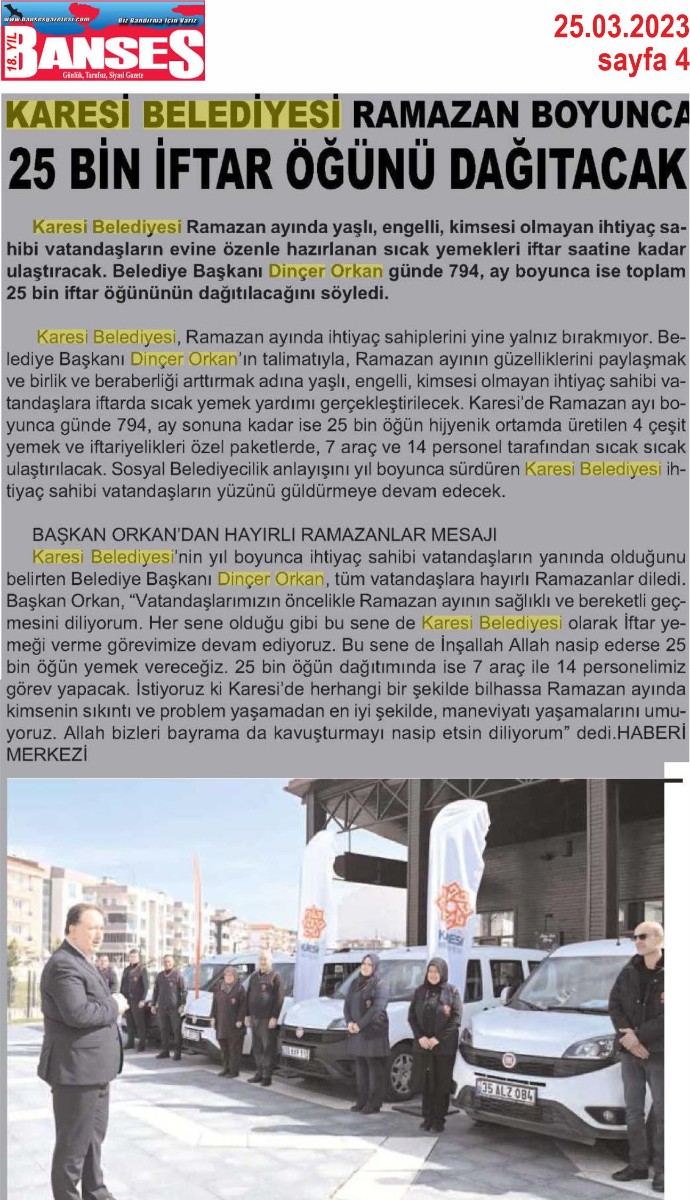 www.bansesgazetesi.com Biz Bandırma İçin Varız
18. YIL BANSES
Günlük, Tarafsız, Siyasi Gazete

25.03.2023
sayfa 4

KARESİ BELEDİYESİ RAMAZAN BOYUNCA 25 BİN İFTAR ÖĞÜNÜ DAĞITACAK

Karesi Belediyesi Ramazan ayında yaşlı, engelli, kimsesi olmayan ihtiyaç sahibi vatandaşların evine özenle hazırlanan sıcak yemekleri iftar saatine kadar ulaştıracak. Belediye Başkanı Dinçer Orkan günde 794, ay boyunca ise toplam 25 bin iftar öğününün dağıtılacağını söyledi.

Karesi Belediyesi, Ramazan ayında ihtiyaç sahiplerini yine yalnız bırakmıyor. Belediye Başkanı Dinçer Orkan'ın talimatıyla, Ramazan ayının güzelliklerini paylaşmak ve birlik ve beraberliği arttırmak adına yaşlı, engelli, kimsesi olmayan ihtiyaç sahibi vatandaşlara iftarda sıcak yemek yardımı gerçekleştirilecek. Karesi'de Ramazan ayı boyunca günde 794, ay sonuna kadar ise 25 bin öğün hijyenik ortamda üretilen 4 çeşit yemek ve iftariyelikleri özel paketlerde, 7 araç ve 14 personel tarafından sıcak sıcak ulaştırılacak. Sosyal Belediyecilik anlayışını yıl boyunca sürdüren Karesi Belediyesi ihtiyaç sahibi vatandaşların yüzünü güldürmeye devam edecek.

BAŞKAN ORKAN'DAN HAYIRLI RAMAZANLAR MESAJI
Karesi Belediyesi'nin yıl boyunca ihtiyaç sahibi vatandaşların yanında olduğunu belirten Belediye Başkanı Dinçer Orkan, tüm vatandaşlara hayırlı Ramazanlar diledi. Başkan Orkan, "Vatandaşlarımızın öncelikle Ramazan ayının sağlıklı ve bereketli geçmesini diliyorum. Her sene olduğu gibi bu sene de Karesi Belediyesi olarak İftar yemeği verme görevimize devam ediyoruz. Bu sene de İnşallah Allah nasip ederse 25 bin öğün yemek vereceğiz. 25 bin öğün dağıtımında ise 7 araç ile 14 personelimiz görev yapacak. İstiyoruz ki Karesi'de herhangi bir şekilde bilhassa Ramazan ayında kimsenin sıkıntı ve problem yaşamadan en iyi şekilde, maneviyatı yaşamalarını umuyoruz. Allah bizleri bayrama da kavuşturmayı nasip etsin diliyorum" dedi.HABERİ MERKEZİ

KARESİ
KARESİ
35 ALZ 084